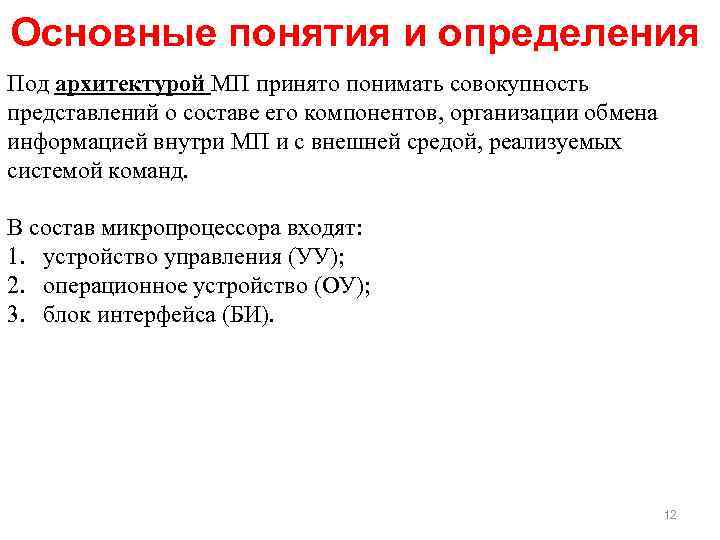 Основные понятия и определения

Под архитектурой МП принято понимать совокупность представлений о составе его компонентов, организации обмена информацией внутри МП и с внешней средой, реализуемых системой команд.

В состав микропроцессора входят:
1. устройство управления (УУ);
2. операционное устройство (ОУ);
3. блок интерфейса (БИ).

12